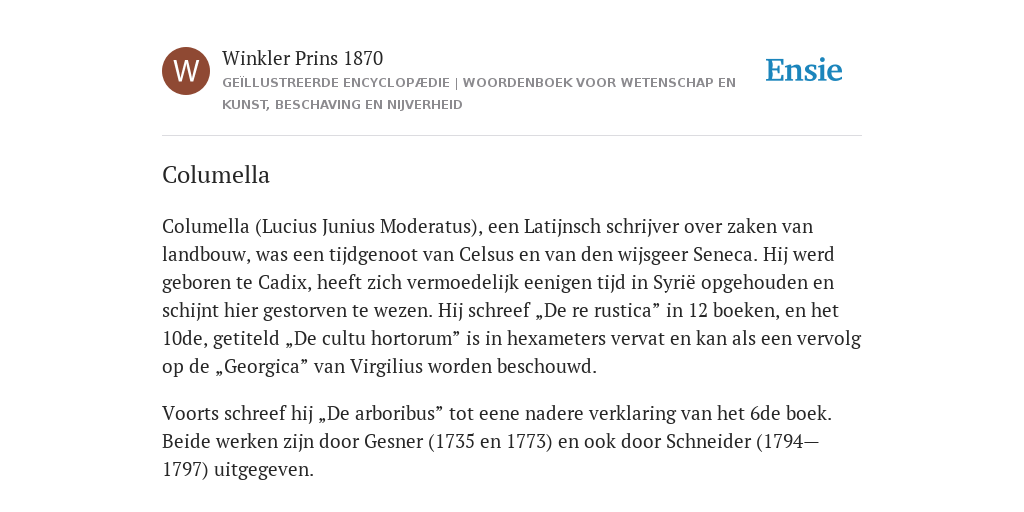 W

Winkler Prins 1870

GEÏLLUSTREERDE ENCYCLOPÆDIE | WOORDENBOEK VOOR WETENSCHAP EN KUNST, BESCHAVING EN NIJVERHEID

Ensie

Columella

Columella (Lucius Junius Moderatus), een Latijnsch schrijver over zaken van landbouw, was een tijdgenoot van Celsus en van den wijsgeer Seneca. Hij werd geboren te Cadix, heeft zich vermoedelijk eenigen tijd in Syrië opgehouden en schijnt hier gestorven te wezen. Hij schreef „De re rustica” in 12 boeken, en het 10de, getiteld „De cultu hortorum” is in hexameters vervat en kan als een vervolg op de „Georgica” van Virgilius worden beschouwd.

Voorts schreef hij „De arboribus” tot eene nadere verklaring van het 6de boek. Beide werken zijn door Gesner (1735 en 1773) en ook door Schneider (1794—1797) uitgegeven.